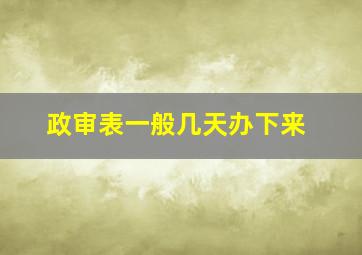 政审表一般几天办下来